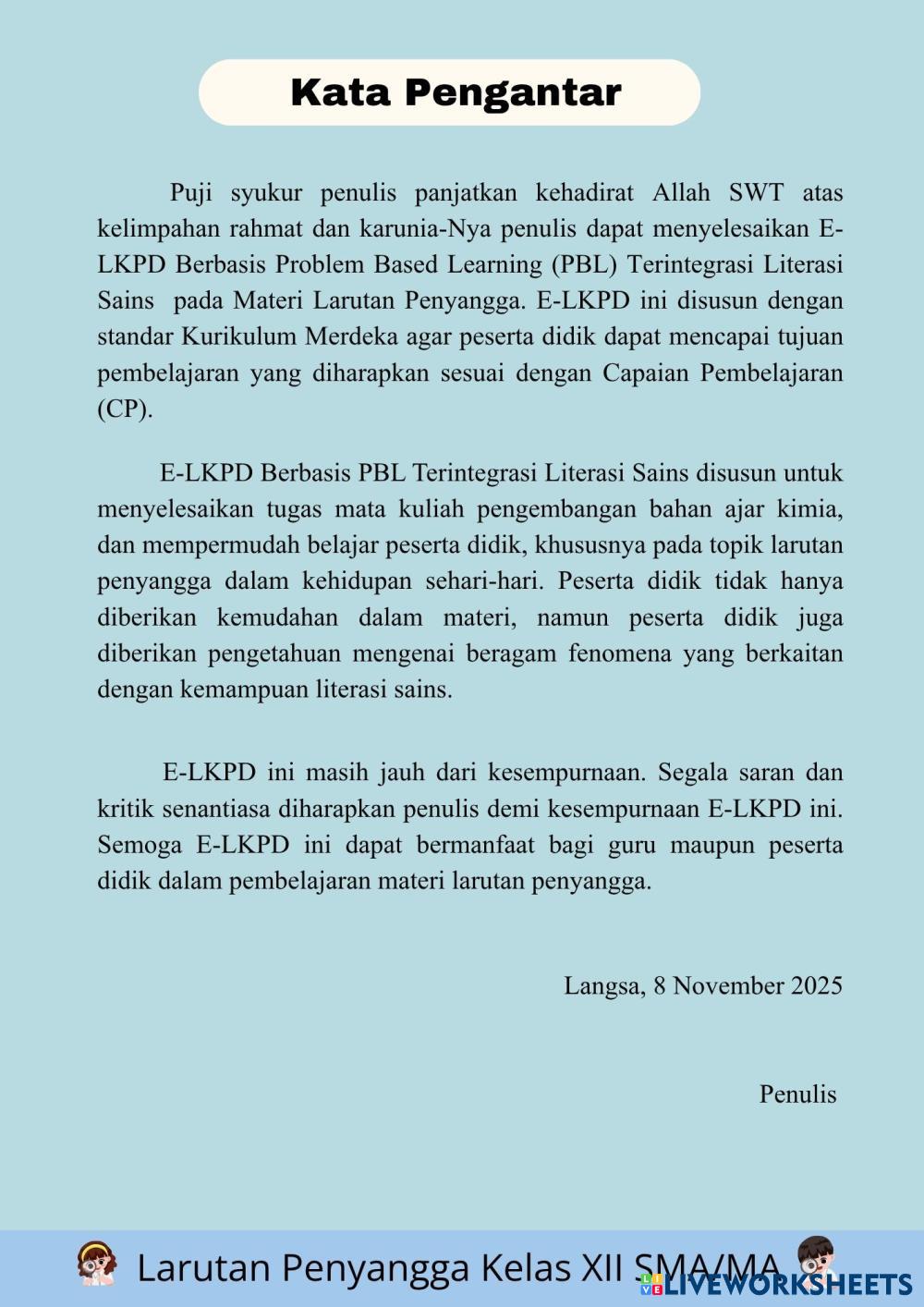 Kata Pengantar

Puji syukur penulis panjatkan kehadirat Allah SWT atas kelimpahan rahmat dan karunia-Nya penulis dapat menyelesaikan E-LKPD Berbasis Problem Based Learning (PBL) Terintegrasi Literasi Sains pada Materi Larutan Penyangga. E-LKPD ini disusun dengan standar Kurikulum Merdeka agar peserta didik dapat mencapai tujuan pembelajaran yang diharapkan sesuai dengan Capaian Pembelajaran (CP).

E-LKPD Berbasis PBL Terintegrasi Literasi Sains disusun untuk menyelesaikan tugas mata kuliah pengembangan bahan ajar kimia, dan mempermudah belajar peserta didik, khususnya pada topik larutan penyangga dalam kehidupan sehari-hari. Peserta didik tidak hanya diberikan kemudahan dalam materi, namun peserta didik juga diberikan pengetahuan mengenai beragam fenomena yang berkaitan dengan kemampuan literasi sains.

E-LKPD ini masih jauh dari kesempurnaan. Segala saran dan kritik senantiasa diharapkan penulis demi kesempurnaan E-LKPD ini. Semoga E-LKPD ini dapat bermanfaat bagi guru maupun peserta didik dalam pembelajaran materi larutan penyangga.

Langsa, 8 November 2025

Penulis

Larutan Penyangga Kelas XII SMA/MA

LIVEWORKSHEETS